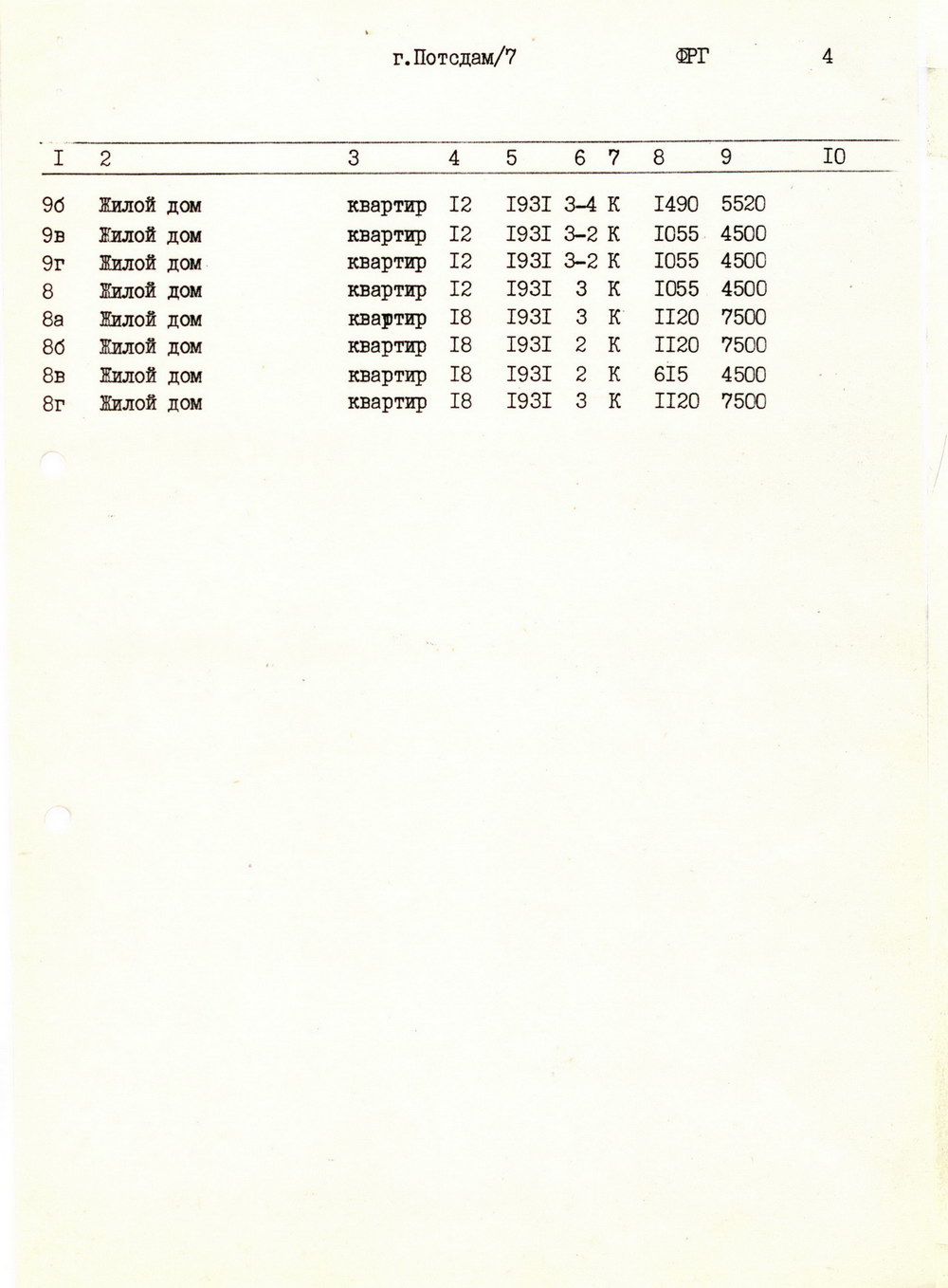 г.Потсдам/7 ФРГ 4

| I | 2 | 3 | 4 | 5 | 6 | 7 | 8 | 9 | I0 |
|---|---|---|---|---|---|---|---|---|---|
| 9б | Жилой дом | квартир | I2 | I93I | 3-4 | К | I490 | 5520 | |
| 9в | Жилой дом | квартир | I2 | I93I | 3-2 | К | I055 | 4500 | |
| 9г | Жилой дом | квартир | I2 | I93I | 3-2 | К | I055 | 4500 | |
| 8 | Жилой дом | квартир | I2 | I93I | 3 | К | I055 | 4500 | |
| 8а | Жилой дом | квартир | I8 | I93I | 3 | К | II20 | 7500 | |
| 8б | Жилой дом | квартир | I8 | I93I | 2 | К | II20 | 7500 | |
| 8в | Жилой дом | квартир | I8 | I93I | 2 | К | 6I5 | 4500 | |
| 8г | Жилой дом | квартир | I8 | I93I | 3 | К | II20 | 7500 | |